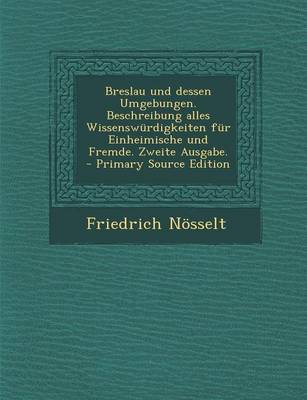 Breslau und dessen Umgebungen. Beschreibung alles Wissenswürdigkeiten für Einheimische und Fremde. Zweite Ausgabe. - Primary Source Edition

Friedrich Nösselt